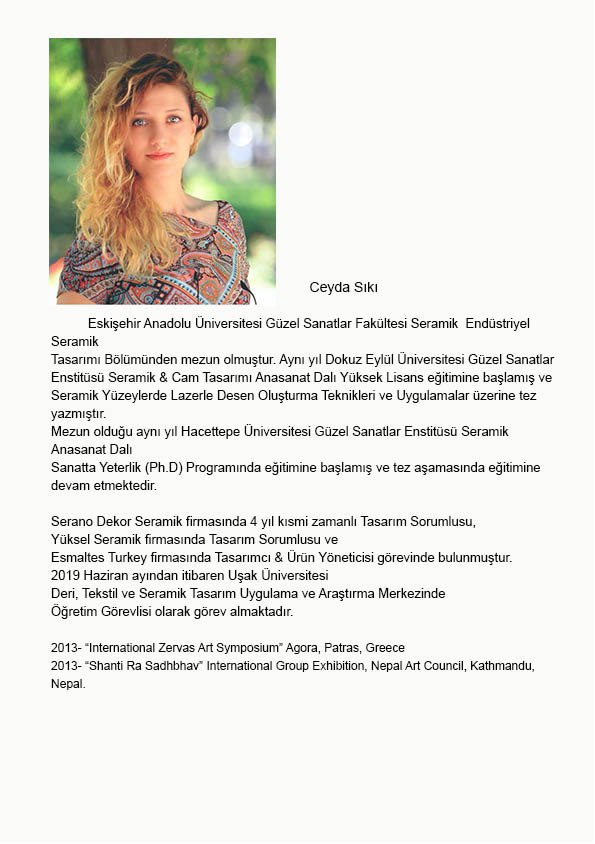 Ceyda Sıkı

Eskişehir Anadolu Üniversitesi Güzel Sanatlar Fakültesi Seramik Endüstriyel Seramik
Tasarımı Bölümünden mezun olmuştur. Aynı yıl Dokuz Eylül Üniversitesi Güzel Sanatlar Enstitüsü Seramik & Cam Tasarımı Anasanat Dalı Yüksek Lisans eğitimine başlamış ve Seramik Yüzeylerde Lazerle Desen Oluşturma Teknikleri ve Uygulamalar üzerine tez yazmıştır.
Mezun olduğu aynı yıl Hacettepe Üniversitesi Güzel Sanatlar Enstitüsü Seramik Anasanat Dalı
Sanatta Yeterlik (Ph.D) Programında eğitimine başlamış ve tez aşamasında eğitimine devam etmektedir.

Serano Dekor Seramik firmasında 4 yıl kısmi zamanlı Tasarım Sorumlusu,
Yüksel Seramik firmasında Tasarım Sorumlusu ve
Esmaltes Turkey firmasında Tasarımcı & Ürün Yöneticisi görevinde bulunmuştur.
2019 Haziran ayından itibaren Uşak Üniversitesi
Deri, Tekstil ve Seramik Tasarım Uygulama ve Araştırma Merkezinde
Öğretim Görevlisi olarak görev almaktadır.

2013- "International Zervas Art Symposium" Agora, Patras, Greece
2013- "Shanti Ra Sadhbhav" International Group Exhibition, Nepal Art Council, Kathmandu, Nepal.